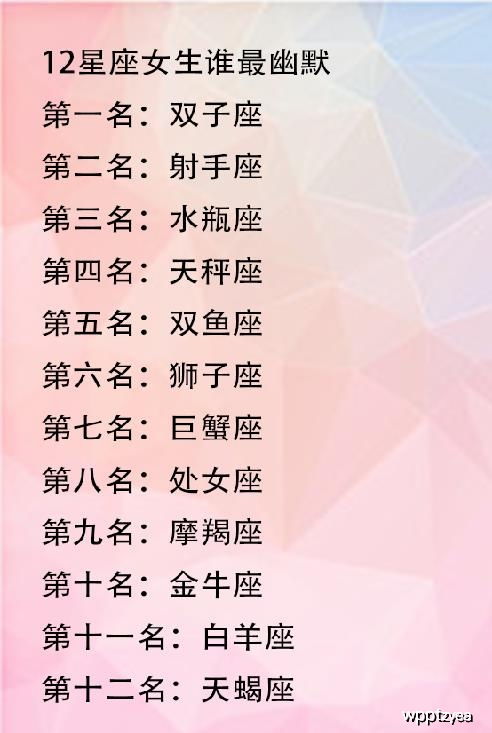 12星座女生谁最幽默
第一名：双子座
第二名：射手座
第三名：水瓶座
第四名：天秤座
第五名：双鱼座
第六名：狮子座
第七名：巨蟹座
第八名：处女座
第九名：摩羯座
第十名：金牛座
第十一名：白羊座
第十二名：天蝎座

wpptzyea